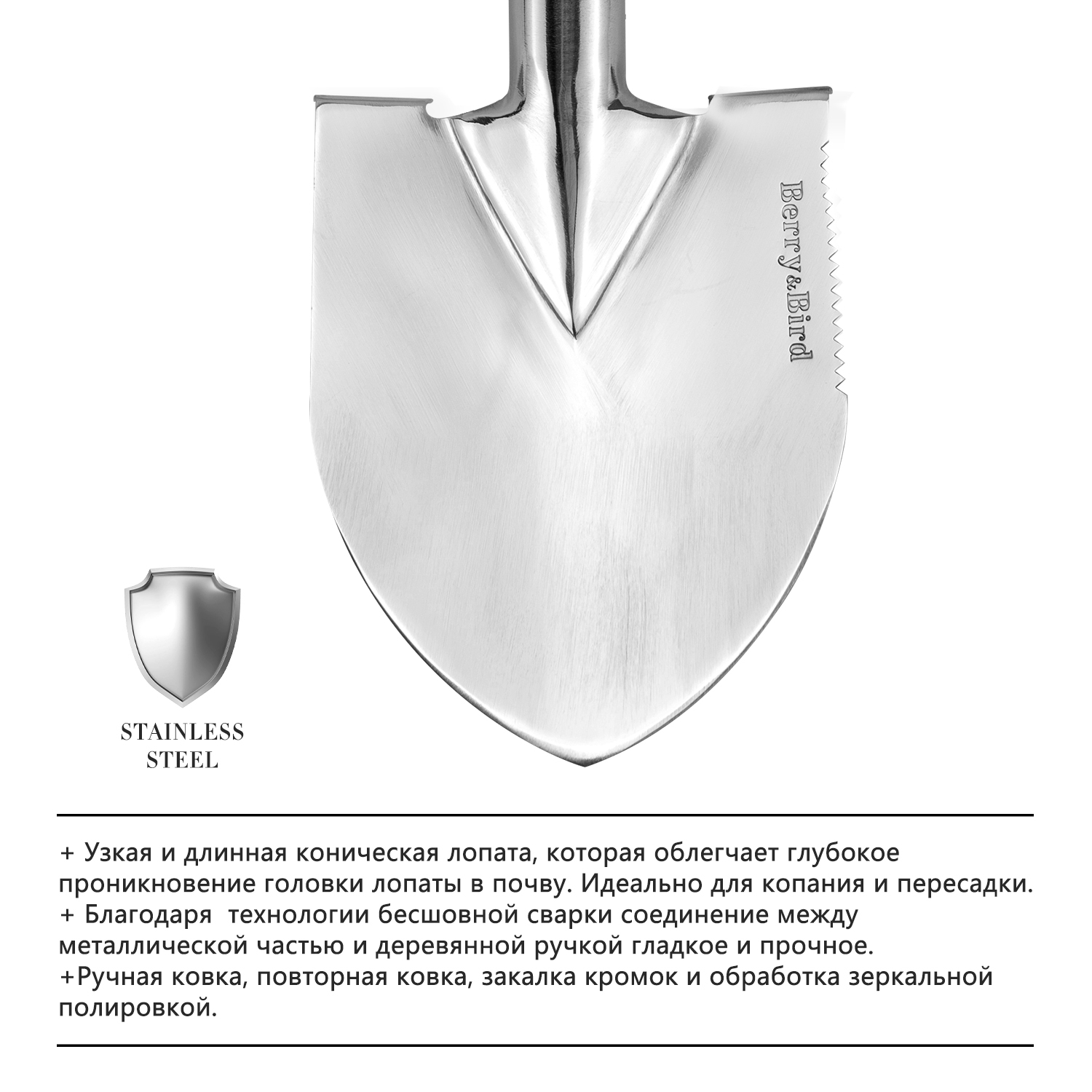 Berry&Bird

STAINLESS STEEL

+ Узкая и длинная коническая лопата, которая облегчает глубокое проникновение головки лопаты в почву. Идеально для копания и пересадки.
+ Благодаря  технологии бесшовной сварки соединение между металлической частью и деревянной ручкой гладкое и прочное.
+Ручная ковка, повторная ковка, закалка кромок и обработка зеркальной полировкой.